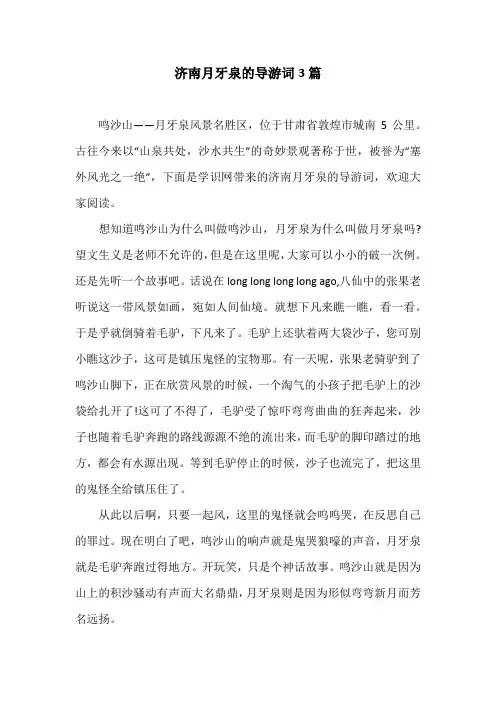 济南月牙泉的导游词3篇

鸣沙山——月牙泉风景名胜区，位于甘肃省敦煌市城南 5 公里。古往今来以“山泉共处，沙水共生”的奇妙景观著称于世，被誉为“塞外风光之一绝”，下面是学识网带来的济南月牙泉的导游词，欢迎大家阅读。

想知道鸣沙山为什么叫做鸣沙山，月牙泉为什么叫做月牙泉吗?望文生义是老师不允许的，但是在这里呢，大家可以小小的破一次例。还是先听一个故事吧。话说在 long long long long ago,八仙中的张果老听说这一带风景如画，宛如人间仙境。就想下凡来瞧一瞧，看一看。于是乎就倒骑着毛驴，下凡来了。毛驴上还驮着两大袋沙子，您可别小瞧这沙子，这可是镇压鬼怪的宝物那。有一天呢，张果老骑驴到了鸣沙山脚下，正在欣赏风景的时候，一个淘气的小孩子把毛驴上的沙袋给扎开了!这可了不得了，毛驴受了惊吓弯弯曲曲的狂奔起来，沙子也随着毛驴奔跑的路线源源不绝的流出来，而毛驴的脚印踏过的地方，都会有水源出现。等到毛驴停止的时候，沙子也流完了，把这里的鬼怪全给镇压住了。

从此以后啊，只要一起风，这里的鬼怪就会呜呜哭，在反思自己的罪过。现在明白了吧，鸣沙山的响声就是鬼哭狼嚎的声音，月牙泉就是毛驴奔跑过得地方。开玩笑，只是个神话故事。鸣沙山就是因为山上的积沙骚动有声而大名鼎鼎，月牙泉则是因为形似弯弯新月而芳名远扬。